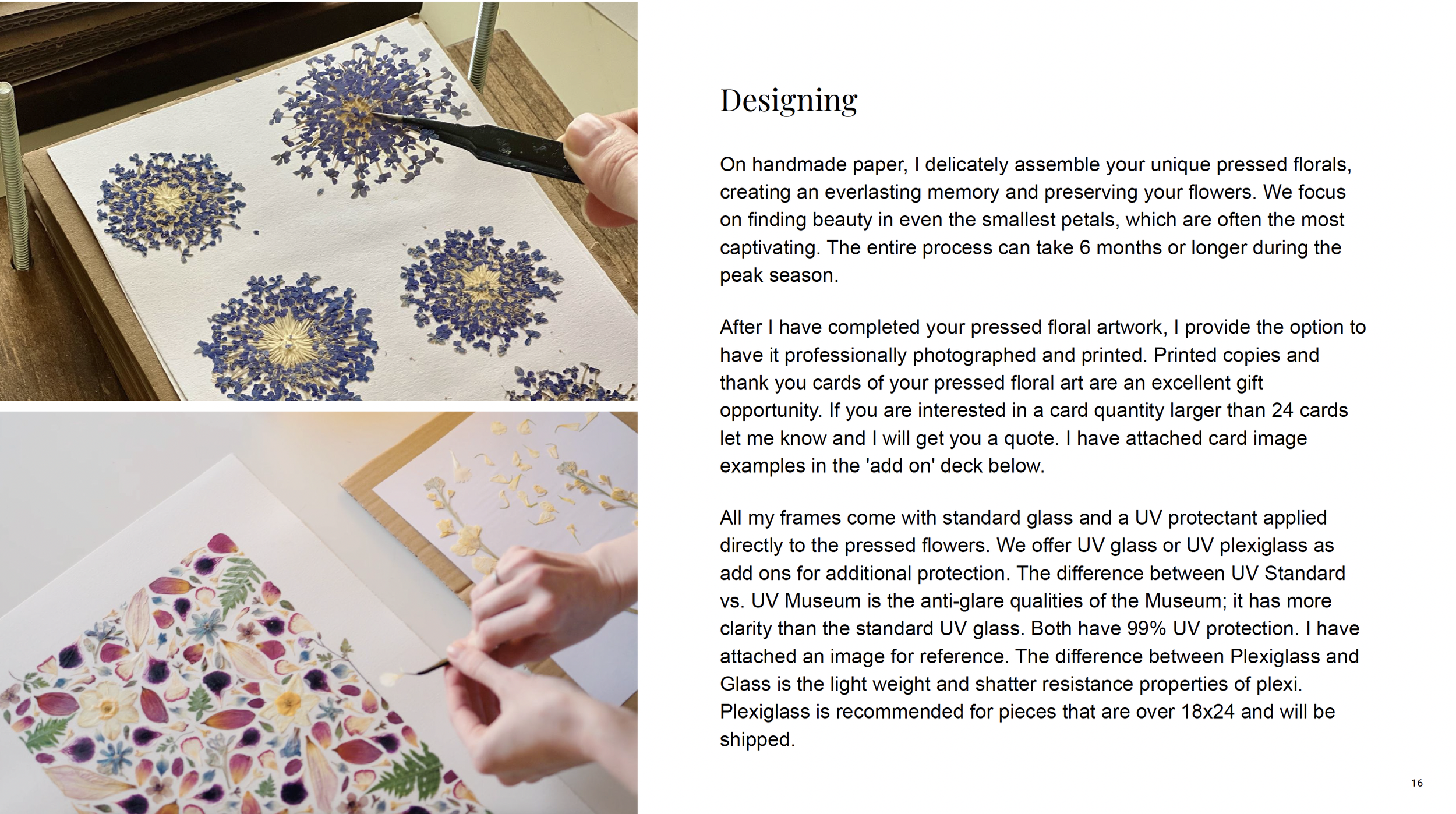 Designing

On handmade paper, I delicately assemble your unique pressed florals, creating an everlasting memory and preserving your flowers. We focus on finding beauty in even the smallest petals, which are often the most captivating. The entire process can take 6 months or longer during the peak season.

After I have completed your pressed floral artwork, I provide the option to have it professionally photographed and printed. Printed copies and thank you cards of your pressed floral art are an excellent gift opportunity. If you are interested in a card quantity larger than 24 cards let me know and I will get you a quote. I have attached card image examples in the 'add on' deck below.

All my frames come with standard glass and a UV protectant applied directly to the pressed flowers. We offer UV glass or UV plexiglass as add ons for additional protection. The difference between UV Standard vs. UV Museum is the anti-glare qualities of the Museum; it has more clarity than the standard UV glass. Both have 99% UV protection. I have attached an image for reference. The difference between Plexiglass and Glass is the light weight and shatter resistance properties of plexi. Plexiglass is recommended for pieces that are over 18x24 and will be shipped.

16